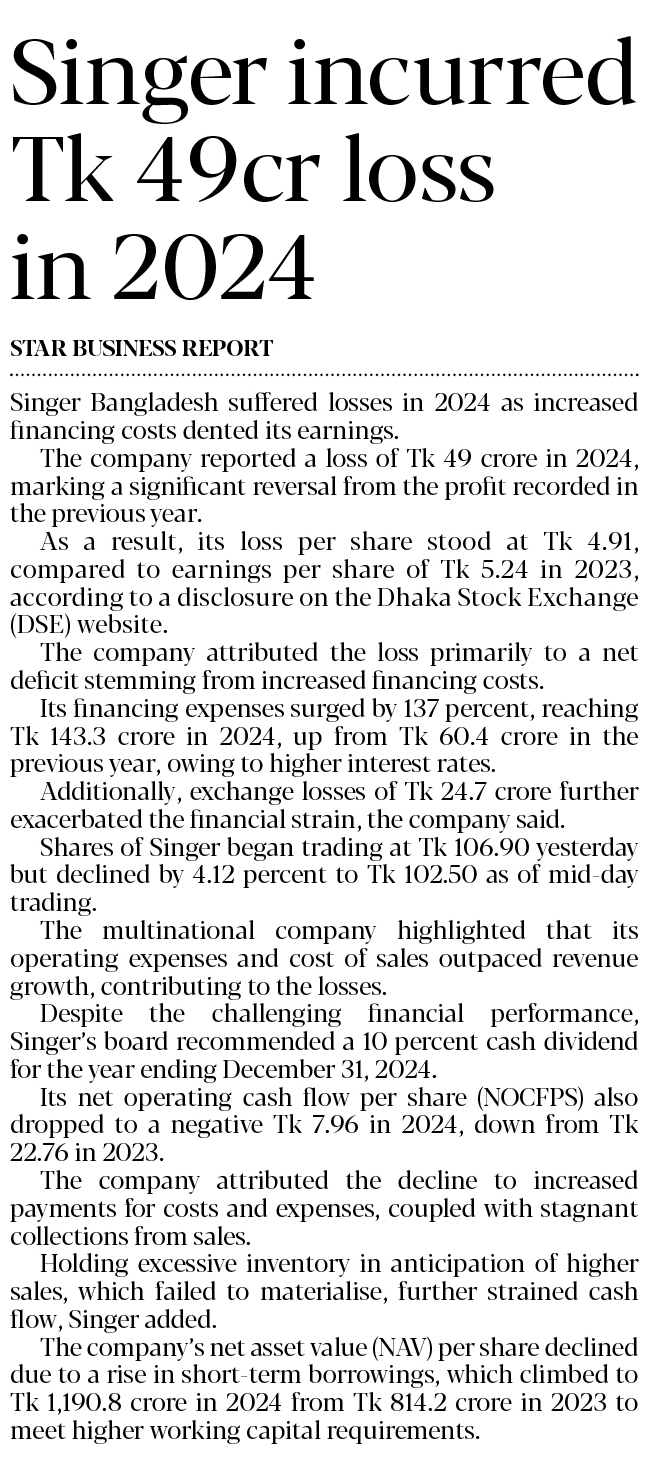 Singer incurred Tk 49cr loss in 2024

STAR BUSINESS REPORT

Singer Bangladesh suffered losses in 2024 as increased financing costs dented its earnings.

The company reported a loss of Tk 49 crore in 2024, marking a significant reversal from the profit recorded in the previous year.

As a result, its loss per share stood at Tk 4.91, compared to earnings per share of Tk 5.24 in 2023, according to a disclosure on the Dhaka Stock Exchange (DSE) website.

The company attributed the loss primarily to a net deficit stemming from increased financing costs.

Its financing expenses surged by 137 percent, reaching Tk 143.3 crore in 2024, up from Tk 60.4 crore in the previous year, owing to higher interest rates.

Additionally, exchange losses of Tk 24.7 crore further exacerbated the financial strain, the company said.

Shares of Singer began trading at Tk 106.90 yesterday but declined by 4.12 percent to Tk 102.50 as of mid-day trading.

The multinational company highlighted that its operating expenses and cost of sales outpaced revenue growth, contributing to the losses.

Despite the challenging financial performance, Singer's board recommended a 10 percent cash dividend for the year ending December 31, 2024.

Its net operating cash flow per share (NOCFPS) also dropped to a negative Tk 7.96 in 2024, down from Tk 22.76 in 2023.

The company attributed the decline to increased payments for costs and expenses, coupled with stagnant collections from sales.

Holding excessive inventory in anticipation of higher sales, which failed to materialise, further strained cash flow, Singer added.

The company's net asset value (NAV) per share declined due to a rise in short-term borrowings, which climbed to Tk 1,190.8 crore in 2024 from Tk 814.2 crore in 2023 to meet higher working capital requirements.